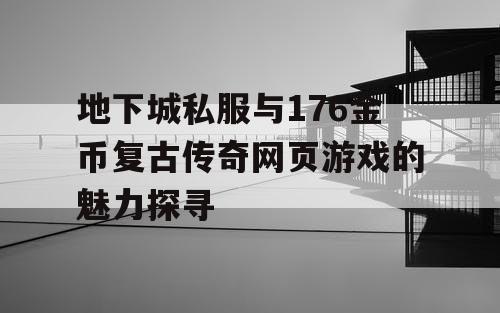 地下城私服与176金币复古传奇网页游戏的魅力探寻